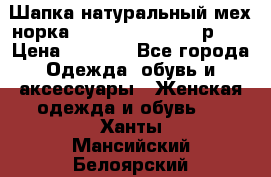 Шапка натуральный мех норка р
Цена Все города
Одежда обувь и аксессуары Женская одежда и обувь
Ханты Мансийский Белоярский